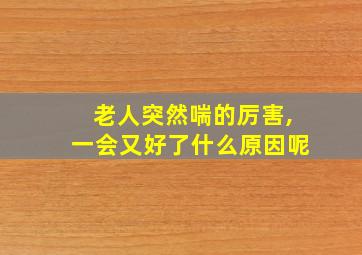 老人突然喘的厉害,
一会又好了什么原因呢